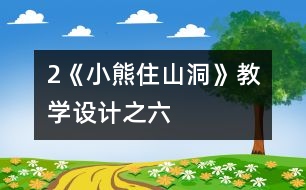 2《小熊住山洞》教学设计之六